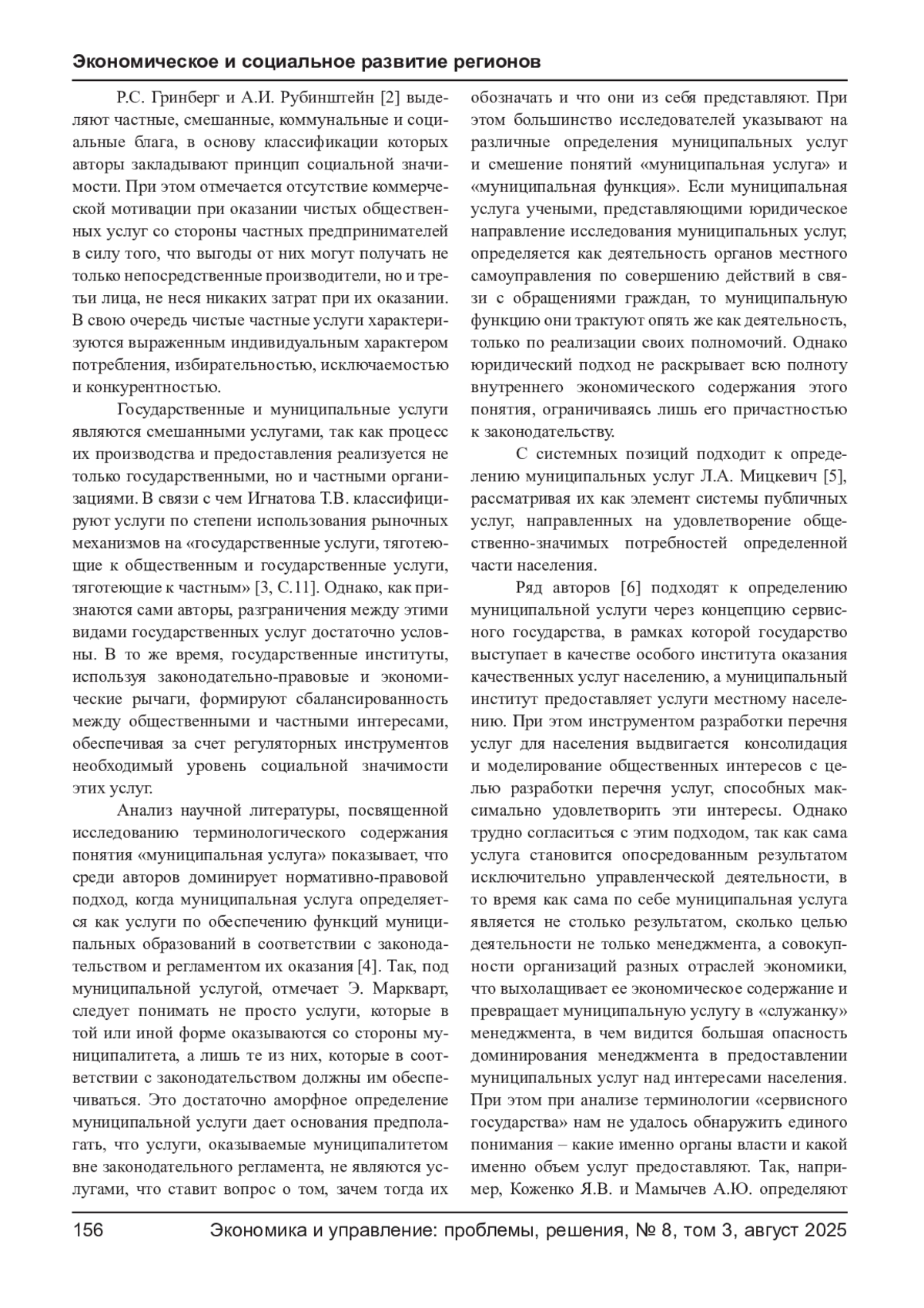 Экономическое и социальное развитие регионов

Р.С. Гринберг и А.И. Рубинштейн [2] выделяют частные, смешанные, коммунальные и социальные блага, в основу классификации которых авторы закладывают принцип социальной значимости. При этом отмечается отсутствие коммерческой мотивации при оказании чистых общественных услуг со стороны частных предпринимателей в силу того, что выгоды от них могут получать не только непосредственные производители, но и третьи лица, не неся никаких затрат при их оказании. В свою очередь чистые частные услуги характеризуются выраженным индивидуальным характером потребления, избирательностью, исключаемостью и конкурентностью.

Государственные и муниципальные услуги являются смешанными услугами, так как процесс их производства и предоставления реализуется не только государственными, но и частными организациями. В связи с чем Игнатова Т.В. классифицируют услуги по степени использования рыночных механизмов на «государственные услуги, тяготеющие к общественным и государственные услуги, тяготеющие к частным» [3, С.11]. Однако, как признаются сами авторы, разграничения между этими видами государственных услуг достаточно условны. В то же время, государственные институты, используя законодательно-правовые и экономические рычаги, формируют сбалансированность между общественными и частными интересами, обеспечивая за счет регуляторных инструментов необходимый уровень социальной значимости этих услуг.

Анализ научной литературы, посвященной исследованию терминологического содержания понятия «муниципальная услуга» показывает, что среди авторов доминирует нормативно-правовой подход, когда муниципальная услуга определяется как услуги по обеспечению функций муниципальных образований в соответствии с законодательством и регламентом их оказания [4]. Так, под муниципальной услугой, отмечает Э. Маркварт, следует понимать не просто услуги, которые в той или иной форме оказываются со стороны муниципалитета, а лишь те из них, которые в соответствии с законодательством должны им обеспечиваться. Это достаточно аморфное определение муниципальной услуги дает основания предполагать, что услуги, оказываемые муниципалитетом вне законодательного регламента, не являются услугами, что ставит вопрос о том, зачем тогда их обозначать и что они из себя представляют. При этом большинство исследователей указывают на различные определения муниципальных услуг и смешение понятий «муниципальная услуга» и «муниципальная функция». Если муниципальная услуга учеными, представляющими юридическое направление исследования муниципальных услуг, определяется как деятельность органов местного самоуправления по совершению действий в связи с обращениями граждан, то муниципальную функцию они трактуют опять же как деятельность, только по реализации своих полномочий. Однако юридический подход не раскрывает всю полноту внутреннего экономического содержания этого понятия, ограничиваясь лишь его причастностью к законодательству.

С системных позиций подходит к определению муниципальных услуг Л.А. Мицкевич [5], рассматривая их как элемент системы публичных услуг, направленных на удовлетворение общественно-значимых потребностей определенной части населения.

Ряд авторов [6] подходят к определению муниципальной услуги через концепцию сервисного государства, в рамках которой государство выступает в качестве особого института оказания качественных услуг населению, а муниципальный институт предоставляет услуги местному населению. При этом инструментом разработки перечня услуг для населения выдвигается консолидация и моделирование общественных интересов с целью разработки перечня услуг, способных максимально удовлетворить эти интересы. Однако трудно согласиться с этим подходом, так как сама услуга становится опосредованным результатом исключительно управленческой деятельности, в то время как сама по себе муниципальная услуга является не столько результатом, сколько целью деятельности не только менеджмента, а совокупности организаций разных отраслей экономики, что выхолащивает ее экономическое содержание и превращает муниципальную услугу в «служанку» менеджмента, в чем видится большая опасность доминирования менеджмента в предоставлении муниципальных услуг над интересами населения. При этом при анализе терминологии «сервисного государства» нам не удалось обнаружить единого понимания – какие именно органы власти и какой именно объем услуг предоставляют. Так, например, Коженко Я.В. и Мамычев А.Ю. определяют

156 Экономика и управление: проблемы, решения, № 8, том 3, август 2025